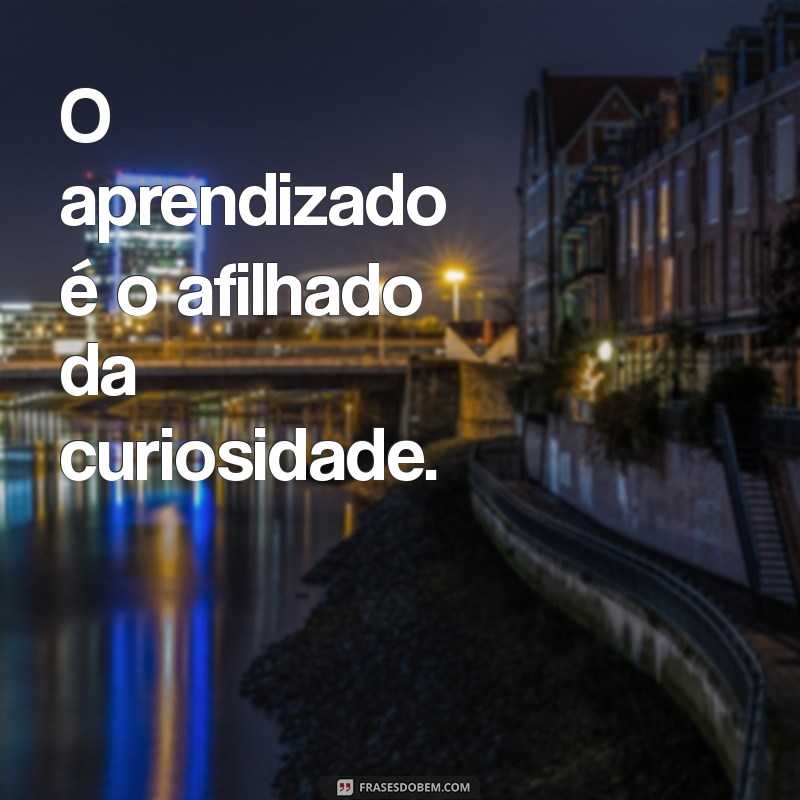 O aprendizado é o afilhado da curiosidade.

FRASESDOBEM.COM